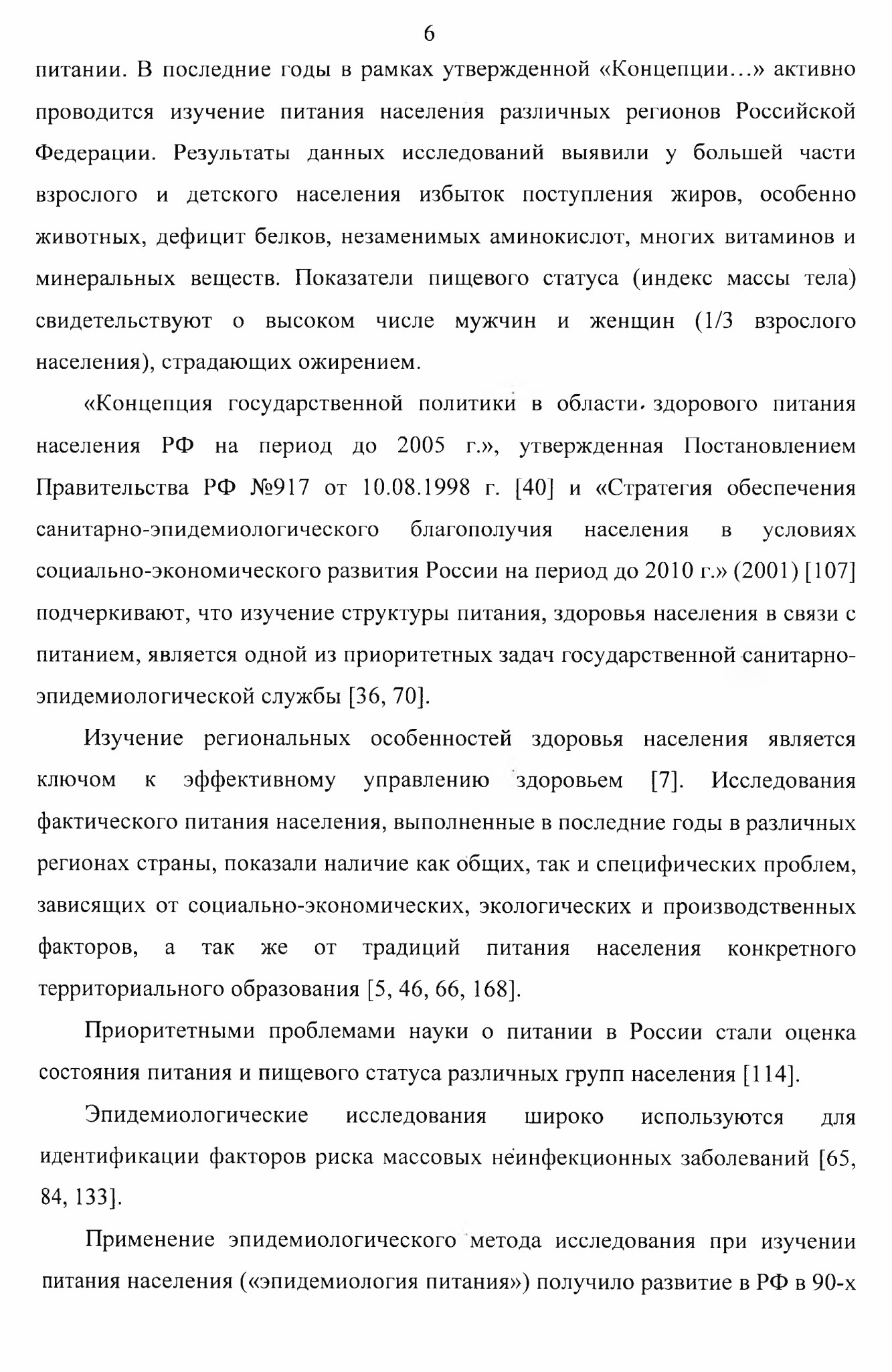 6

питании. В последние годы в рамках утвержденной «Концепции…» активно проводится изучение питания населения различных регионов Российской Федерации. Результаты данных исследований выявили у большей части взрослого и детского населения избыток поступления жиров, особенно животных, дефицит белков, незаменимых аминокислот, многих витаминов и минеральных веществ. Показатели пищевого статуса (индекс массы тела) свидетельствуют о высоком числе мужчин и женщин (1/3 взрослого населения), страдающих ожирением.

«Концепция государственной политики в области здорового питания населения РФ на период до 2005 г.», утвержденная Постановлением Правительства РФ №917 от 10.08.1998 г. [40] и «Стратегия обеспечения санитарно-эпидемиологического благополучия населения в условиях социально-экономического развития России на период до 2010 г.» (2001) [107] подчеркивают, что изучение структуры питания, здоровья населения в связи с питанием, является одной из приоритетных задач государственной санитарно-эпидемиологической службы [36, 70].

Изучение региональных особенностей здоровья населения является ключом к эффективному управлению здоровьем [7]. Исследования фактического питания населения, выполненные в последние годы в различных регионах страны, показали наличие как общих, так и специфических проблем, зависящих от социально-экономических, экологических и производственных факторов, а так же от традиций питания населения конкретного территориального образования [5, 46, 66, 168].

Приоритетными проблемами науки о питании в России стали оценка состояния питания и пищевого статуса различных групп населения [114].

Эпидемиологические исследования широко используются для идентификации факторов риска массовых неинфекционных заболеваний [65, 84, 133].

Применение эпидемиологического метода исследования при изучении питания населения («эпидемиология питания») получило развитие в РФ в 90-х